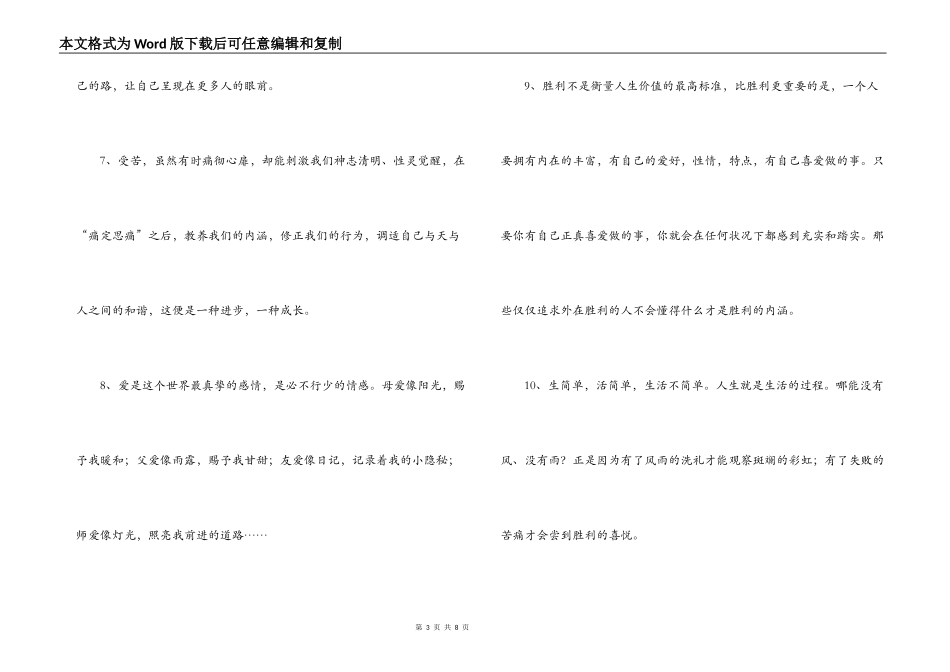 本文格式为Word版下载后可任意编辑和复制

己的路，让自己呈现在更多人的眼前。

7、受苦，虽然有时痛彻心扉，却能刺激我们神志清明、性灵觉醒，在“痛定思痛”之后，教养我们的内涵，修正我们的行为，调适自己与天与人之间的和谐，这便是一种进步，一种成长。

8、爱是这个世界最真挚的感情，是必不行少的情感。母爱像阳光，赐予我暖和；父爱像雨露，赐予我甘甜；友爱像日记，记录着我的小隐秘；师爱像灯光，照亮我前进的道路……

9、胜利不是衡量人生价值的最高标准，比胜利更重要的是，一个人要拥有内在的丰富，有自己的爱好，性情，特点，有自己喜爱做的事。只要你有自己正真喜爱做的事，你就会在任何状况下都感到充实和踏实。那些仅仅追求外在胜利的人不会懂得什么才是胜利的内涵。

10、生简单，活简单，生活不简单。人生就是生活的过程。哪能没有风、没有雨？正是因为有了风雨的洗礼才能观察斑斓的彩虹；有了失败的苦痛才会尝到胜利的喜悦。

第 3 页 共 8 页